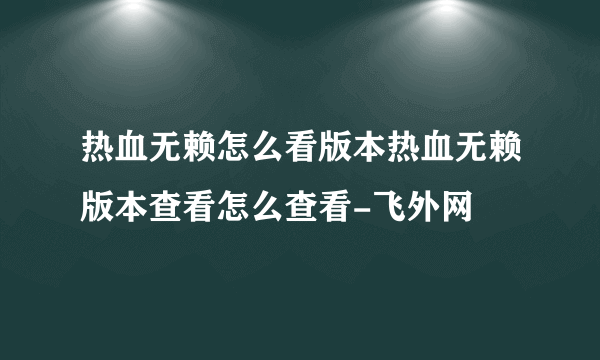 热血无赖怎么看版本热血无赖版本查看怎么查看-飞外网